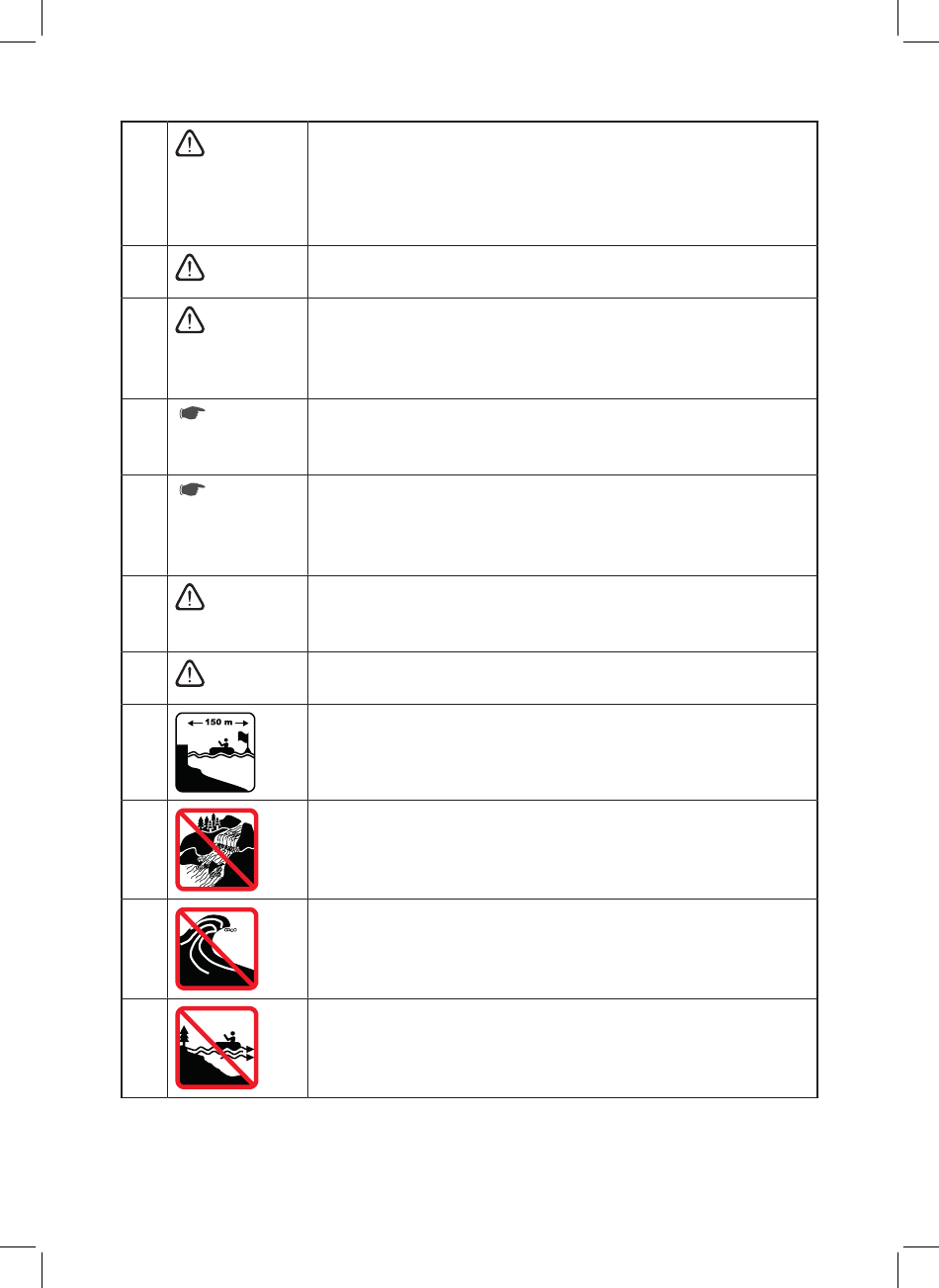 150 m